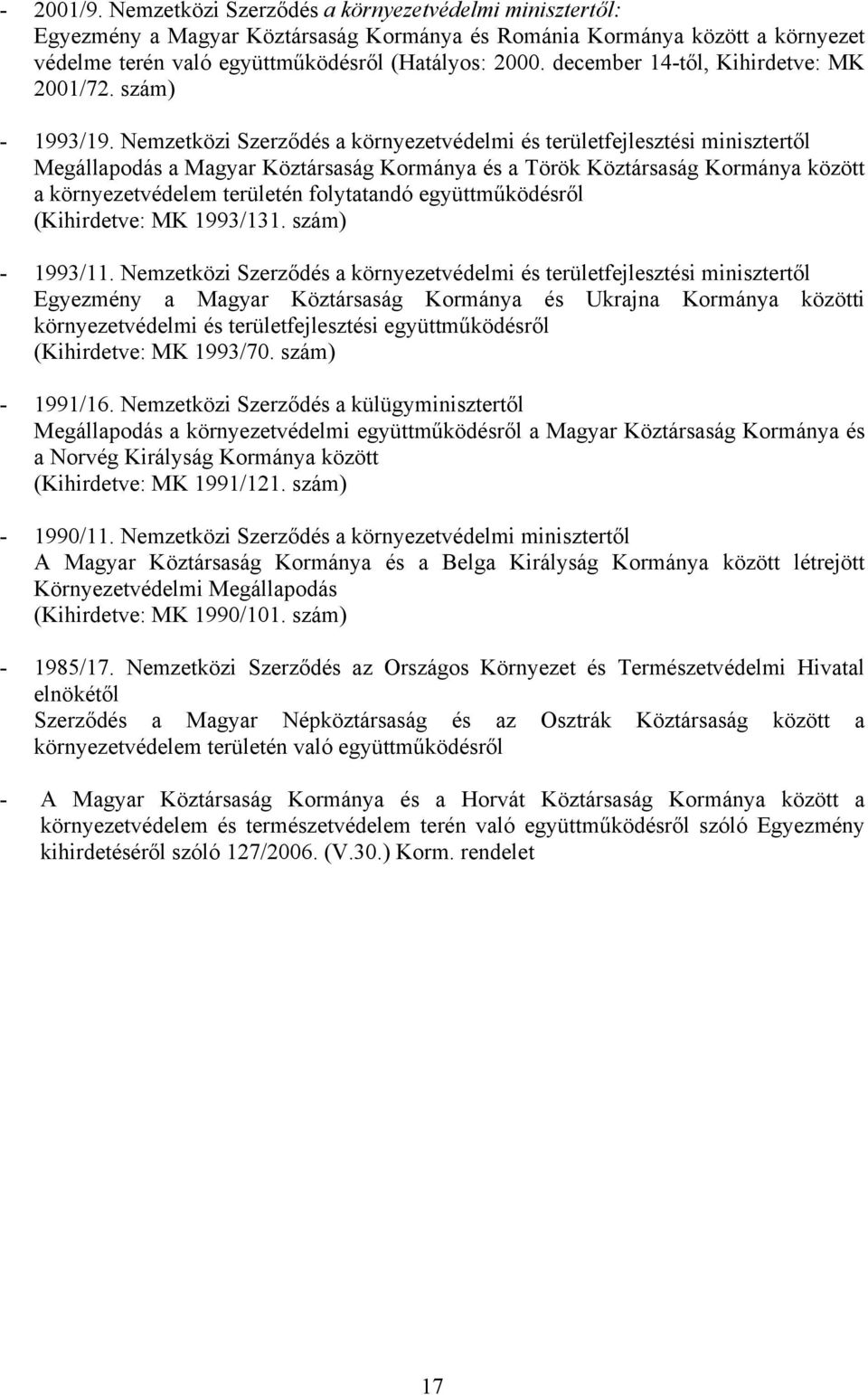 - 2001/9. Nemzetközi Szerződés a környezetvédelmi minisztertől:
Egyezmény a Magyar Köztársaság Kormánya és Románia Kormánya között a környezet védelme terén való együttműködésről (Hatályos: 2000. december 14-től, Kihirdetve: MK 2001/72. szám)

- 1993/19. Nemzetközi Szerződés a környezetvédelmi és területfejlesztési minisztertől
Megállapodás a Magyar Köztársaság Kormánya és a Török Köztársaság Kormánya között a környezetvédelem területén folytatandó együttműködésről
(Kihirdetve: MK 1993/131. szám)

- 1993/11. Nemzetközi Szerződés a környezetvédelmi és területfejlesztési minisztertől
Egyezmény a Magyar Köztársaság Kormánya és Ukrajna Kormánya közötti környezetvédelmi és területfejlesztési együttműködésről
(Kihirdetve: MK 1993/70. szám)

- 1991/16. Nemzetközi Szerződés a külügyminisztertől
Megállapodás a környezetvédelmi együttműködésről a Magyar Köztársaság Kormánya és a Norvég Királyság Kormánya között
(Kihirdetve: MK 1991/121. szám)

- 1990/11. Nemzetközi Szerződés a környezetvédelmi minisztertől
A Magyar Köztársaság Kormánya és a Belga Királyság Kormánya között létrejött Környezetvédelmi Megállapodás
(Kihirdetve: MK 1990/101. szám)

- 1985/17. Nemzetközi Szerződés az Országos Környezet és Természetvédelmi Hivatal elnökétől
Szerződés a Magyar Népköztársaság és az Osztrák Köztársaság között a környezetvédelem területén való együttműködésről

- A Magyar Köztársaság Kormánya és a Horvát Köztársaság Kormánya között a környezetvédelem és természetvédelem terén való együttműködésről szóló Egyezmény kihirdetéséről szóló 127/2006. (V.30.) Korm. rendelet

17